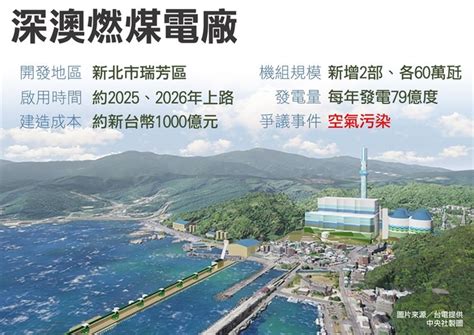 深澳燃煤電廠

開發地區 新北市瑞芳區
啟用時間 約2025、2026年上路
建造成本 約新台幣1000億元

機組規模 新增2部、各60萬瓩
發電量 每年發電79億度
爭議事件 空氣污染

圖片來源／台電提供
中央社製圖